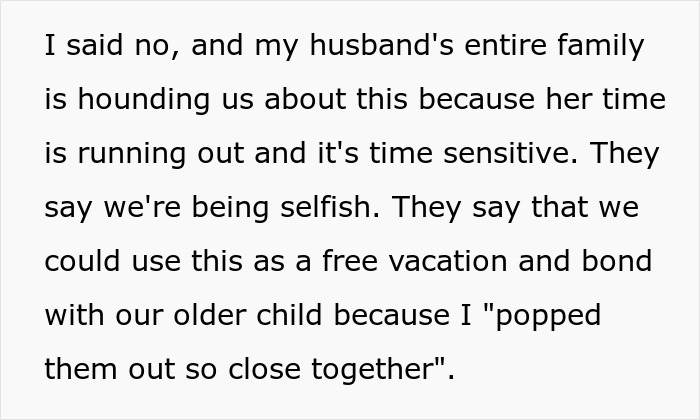 I said no, and my husband's entire family is hounding us about this because her time is running out and it's time sensitive. They say we're being selfish. They say that we could use this as a free vacation and bond with our older child because I "popped them out so close together".